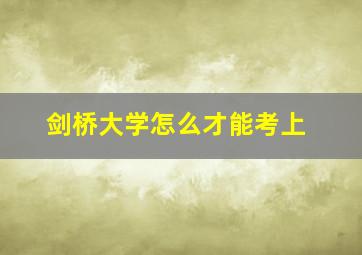 剑桥大学怎么才能考上